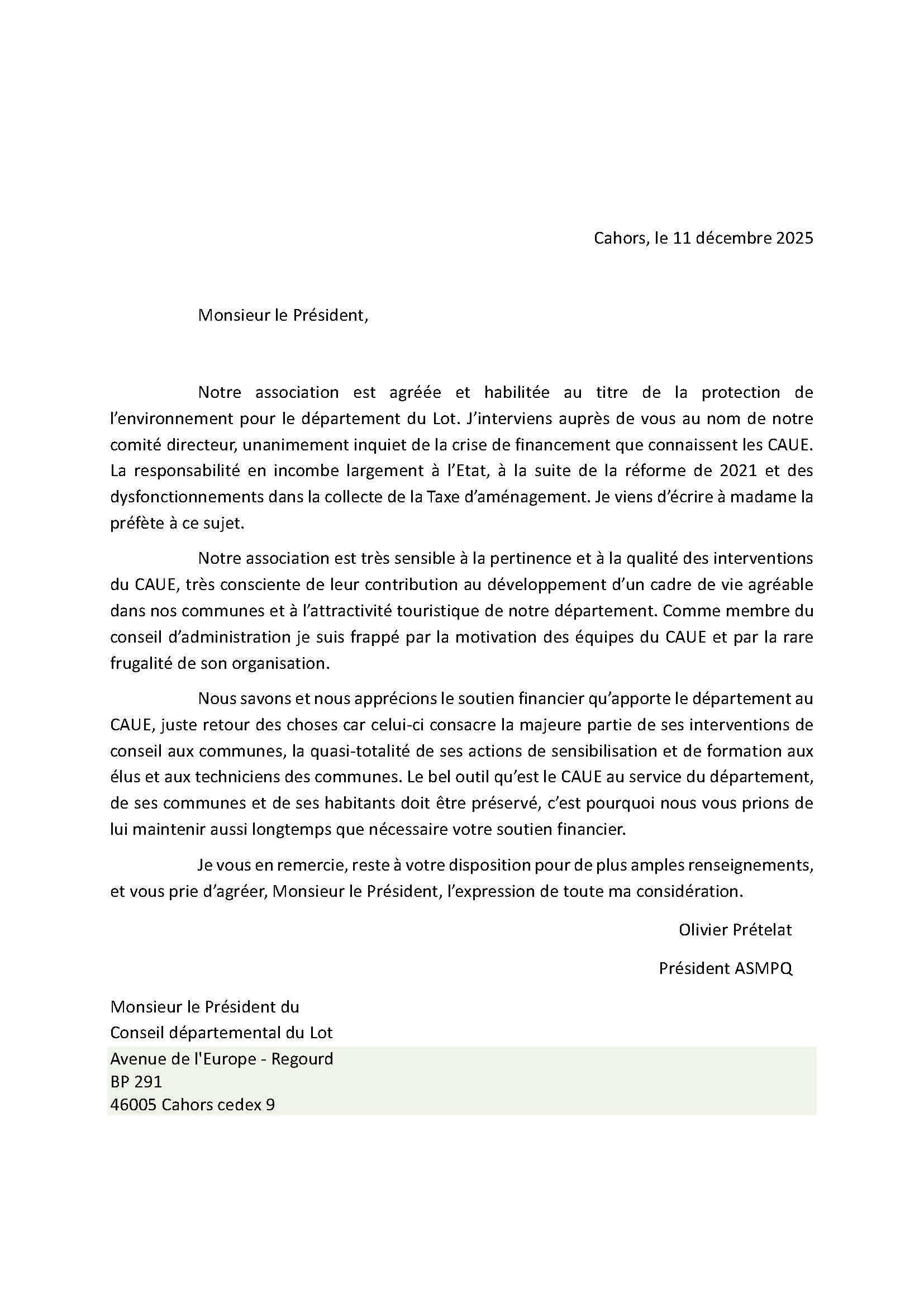 Cahors, le 11 décembre 2025

Monsieur le Président,

Notre association est agréée et habilitée au titre de la protection de l'environnement pour le département du Lot. J'interviens auprès de vous au nom de notre comité directeur, unanimement inquiet de la crise de financement que connaissent les CAUE. La responsabilité en incombe largement à l'Etat, à la suite de la réforme de 2021 et des dysfonctionnements dans la collecte de la Taxe d'aménagement. Je viens d'écrire à madame la préfète à ce sujet.

Notre association est très sensible à la pertinence et à la qualité des interventions du CAUE, très consciente de leur contribution au développement d'un cadre de vie agréable dans nos communes et à l'attractivité touristique de notre département. Comme membre du conseil d'administration je suis frappé par la motivation des équipes du CAUE et par la rare frugalité de son organisation.

Nous savons et nous apprécions le soutien financier qu'apporte le département au CAUE, juste retour des choses car celui-ci consacre la majeure partie de ses interventions de conseil aux communes, la quasi-totalité de ses actions de sensibilisation et de formation aux élus et aux techniciens des communes. Le bel outil qu'est le CAUE au service du département, de ses communes et de ses habitants doit être préservé, c'est pourquoi nous vous prions de lui maintenir aussi longtemps que nécessaire votre soutien financier.

Je vous en remercie, reste à votre disposition pour de plus amples renseignements, et vous prie d'agréer, Monsieur le Président, l'expression de toute ma considération.

Olivier Prételat

Président ASMPQ

Monsieur le Président du
Conseil départemental du Lot
Avenue de l'Europe - Regourd
BP 291
46005 Cahors cedex 9